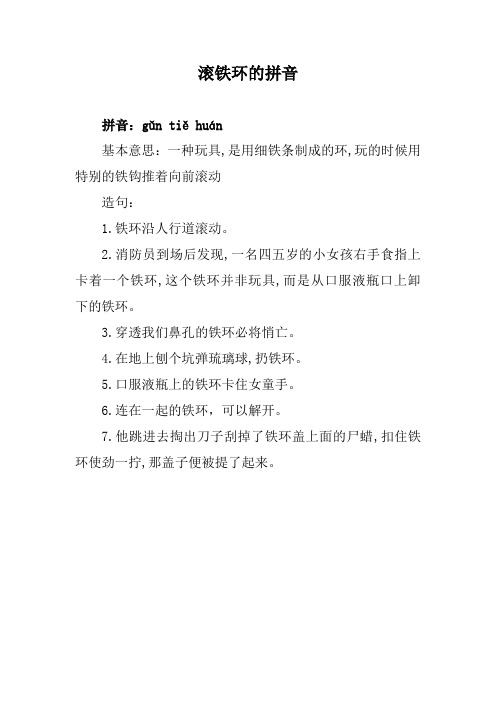 滚铁环的拼音

拼音：gǔn tiě huán

基本意思：一种玩具,是用细铁条制成的环,玩的时候用特别的铁钩推着向前滚动

造句：

1.铁环沿人行道滚动。

2.消防员到场后发现,一名四五岁的小女孩右手食指上卡着一个铁环,这个铁环并非玩具,而是从口服液瓶口上卸下的铁环。

3.穿透我们鼻孔的铁环必将悄亡。

4.在地上刨个坑弹琉璃球,扔铁环。

5.口服液瓶上的铁环卡住女童手。

6.连在一起的铁环，可以解开。

7.他跳进去掏出刀子刮掉了铁环盖上面的尸蜡,扣住铁环使劲一拧,那盖子便被提了起来。